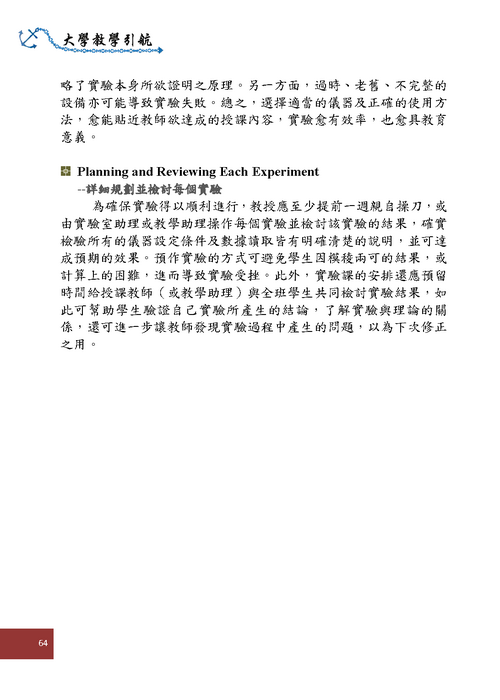 大學教學引航

略了實驗本身所欲證明之原理。另一方面，過時、老舊、不完整的設備亦可能導致實驗失敗。總之，選擇適當的儀器及正確的使用方法，愈能貼近教師欲達成的授課內容，實驗愈有效率，也愈具教育意義。

Planning and Reviewing Each Experiment
--詳細規劃並檢討每個實驗

為確保實驗得以順利進行，教授應至少提前一週親自操刀，或由實驗室助理或教學助理操作每個實驗並檢討該實驗的結果，確實檢驗所有的儀器設定條件及數據讀取皆有明確清楚的說明，並可達成預期的效果。預作實驗的方式可避免學生因模稜兩可的結果，或計算上的困難，進而導致實驗受挫。此外，實驗課的安排還應預留時間給授課教師（或教學助理）與全班學生共同檢討實驗結果，如此可幫助學生驗證自己實驗所產生的結論，了解實驗與理論的關係，還可進一步讓教師發現實驗過程中產生的問題，以為下次修正之用。

64